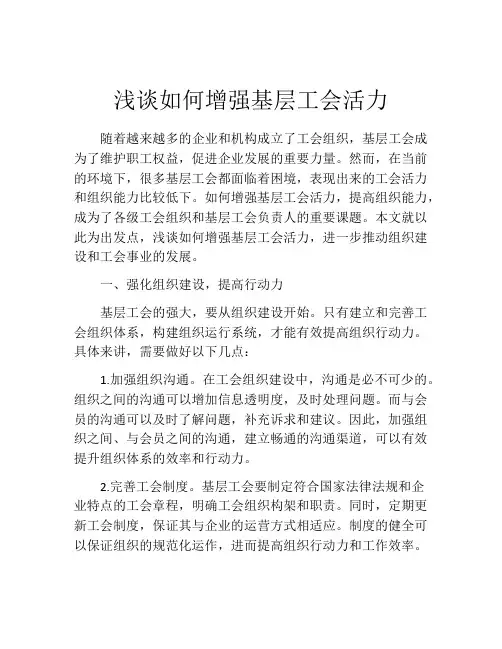 浅谈如何增强基层工会活力

随着越来越多的企业和机构成立了工会组织，基层工会成为了维护职工权益，促进企业发展的重要力量。然而，在当前的环境下，很多基层工会都面临着困境，表现出来的工会活力和组织能力比较低下。如何增强基层工会活力，提高组织能力，成为了各级工会组织和基层工会负责人的重要课题。本文就以此为出发点，浅谈如何增强基层工会活力，进一步推动组织建设和工会事业的发展。

一、强化组织建设，提高行动力

基层工会的强大，要从组织建设开始。只有建立和完善工会组织体系，构建组织运行系统，才能有效提高组织行动力。具体来讲，需要做好以下几点：

1.加强组织沟通。在工会组织建设中，沟通是必不可少的。组织之间的沟通可以增加信息透明度，及时处理问题。而与会员的沟通可以及时了解问题，补充诉求和建议。因此，加强组织之间、与会员之间的沟通，建立畅通的沟通渠道，可以有效提升组织体系的效率和行动力。

2.完善工会制度。基层工会要制定符合国家法律法规和企业特点的工会章程，明确工会组织构架和职责。同时，定期更新工会制度，保证其与企业的运营方式相适应。制度的健全可以保证组织的规范化运作，进而提高组织行动力和工作效率。